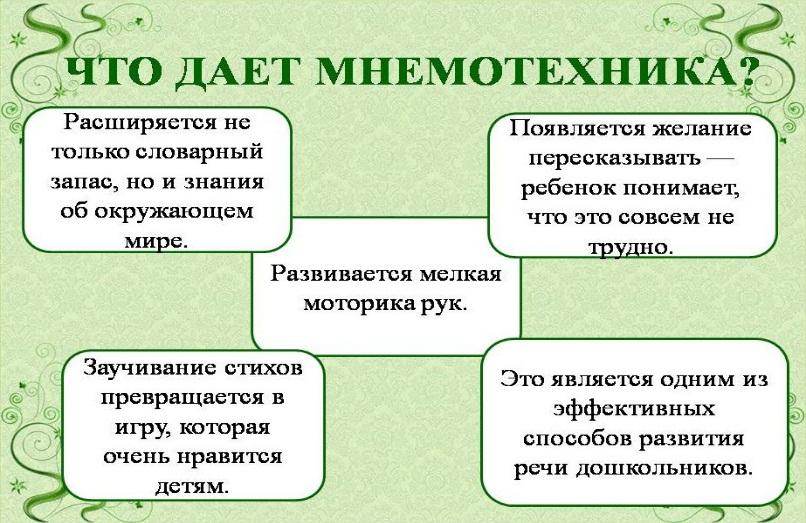 ЧТО ДАЕТ МНЕМОТЕХНИКА?

Расширяется не только словарный запас, но и знания об окружающем мире.

Появляется желание пересказывать — ребенок понимает, что это совсем не трудно.

Развивается мелкая моторика рук.

Заучивание стихов превращается в игру, которая очень нравится детям.

Это является одним из эффективных способов развития речи дошкольников.